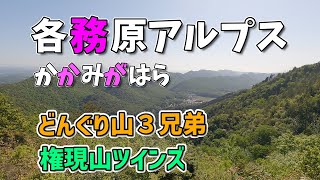 各務原アルプス

かかみがはら

どんぐり山３兄弟

権現山ツインズ